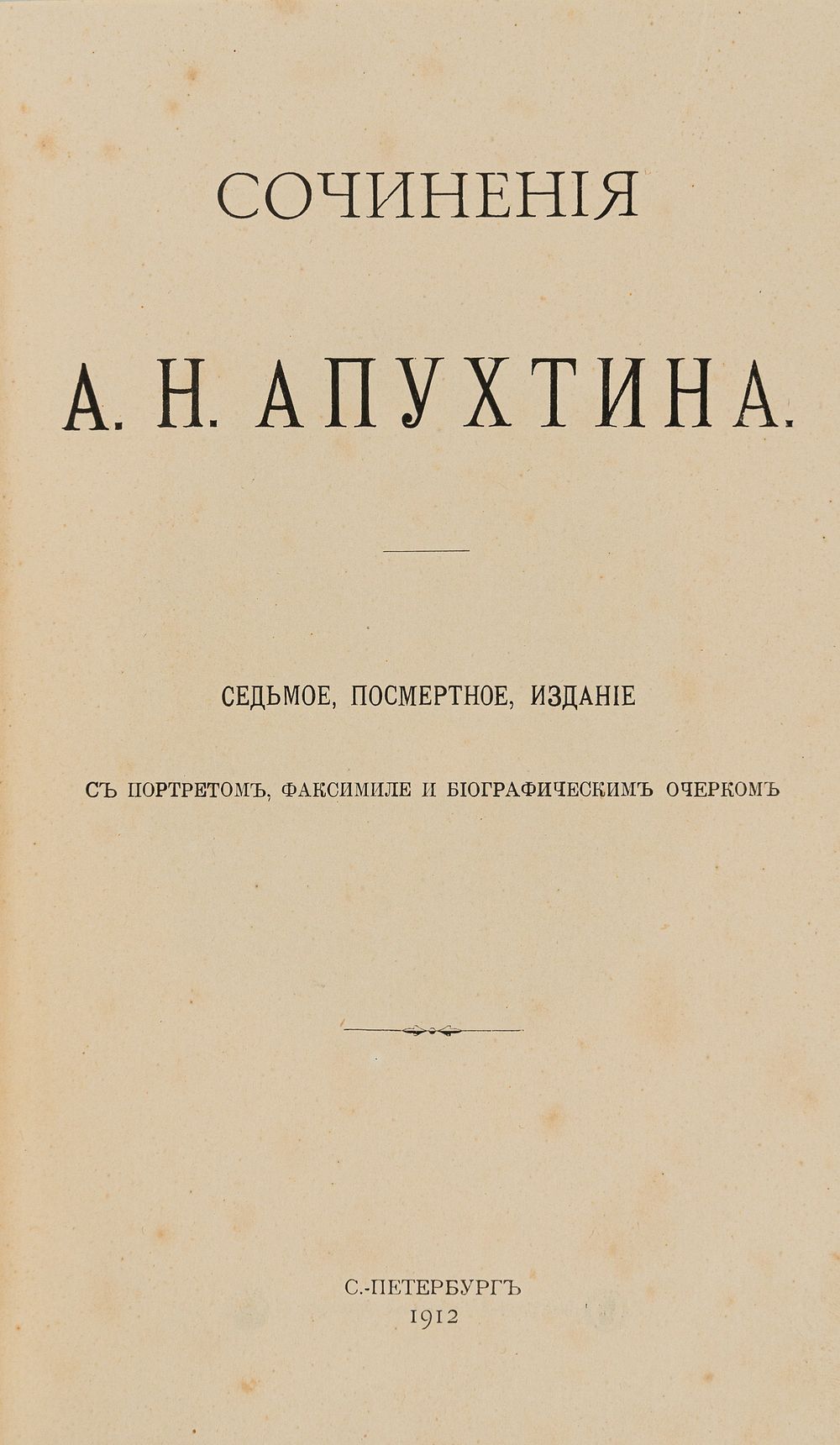 СОЧИНЕНІЯ

А. Н. АПУХТИНА.

СЕДЬМОЕ, ПОСМЕРТНОЕ, ИЗДАНІЕ

СЪ ПОРТРЕТОМЪ, ФАКСИМИЛЕ И БІОГРАФИЧЕСКИМЪ ОЧЕРКОМЪ

С.-ПЕТЕРБУРГЪ
1912